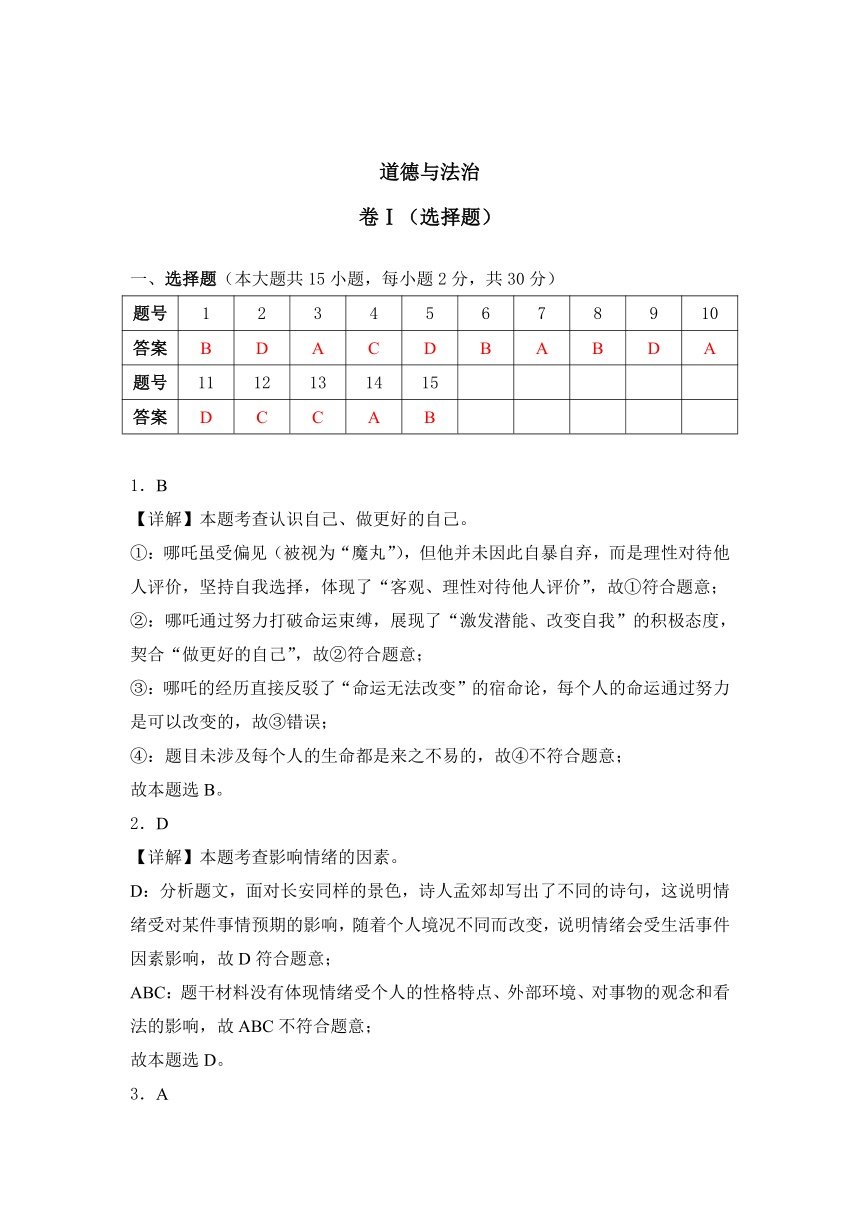 道德与法治

卷Ⅰ（选择题）

一、选择题（本大题共 15 小题，每小题 2 分，共 30 分）

| 题号 | 1 | 2 | 3 | 4 | 5 | 6 | 7 | 8 | 9 | 10 |
|---|---|---|---|---|---|---|---|---|---|---|
| 答案 | B | D | A | C | D | B | A | B | D | A |
| 题号 | 11 | 12 | 13 | 14 | 15 | | | | | |
| 答案 | D | C | C | A | B | | | | | |

1．B

【详解】本题考查认识自己、做更好的自己。

①：哪吒虽受偏见（被视为“魔丸”），但他并未因此自暴自弃，而是理性对待他人评价，坚持自我选择，体现了“客观、理性对待他人评价”，故①符合题意；

②：哪吒通过努力打破命运束缚，展现了“激发潜能、改变自我”的积极态度，契合“做更好的自己”，故②符合题意；

③：哪吒的经历直接反驳了“命运无法改变”的宿命论，每个人的命运通过努力是可以改变的，故③错误；

④：题目未涉及每个人的生命都是来之不易的，故④不符合题意；

故本题选 B。

2．D

【详解】本题考查影响情绪的因素。

D：分析题文，面对长安同样的景色，诗人孟郊却写出了不同的诗句，这说明情绪受对某件事情预期的影响，随着个人境况不同而改变，说明情绪会受生活事件因素影响，故 D 符合题意；

ABC：题干材料没有体现情绪受个人的性格特点、外部环境、对事物的观念和看法的影响，故 ABC 不符合题意；

故本题选 D。

3．A